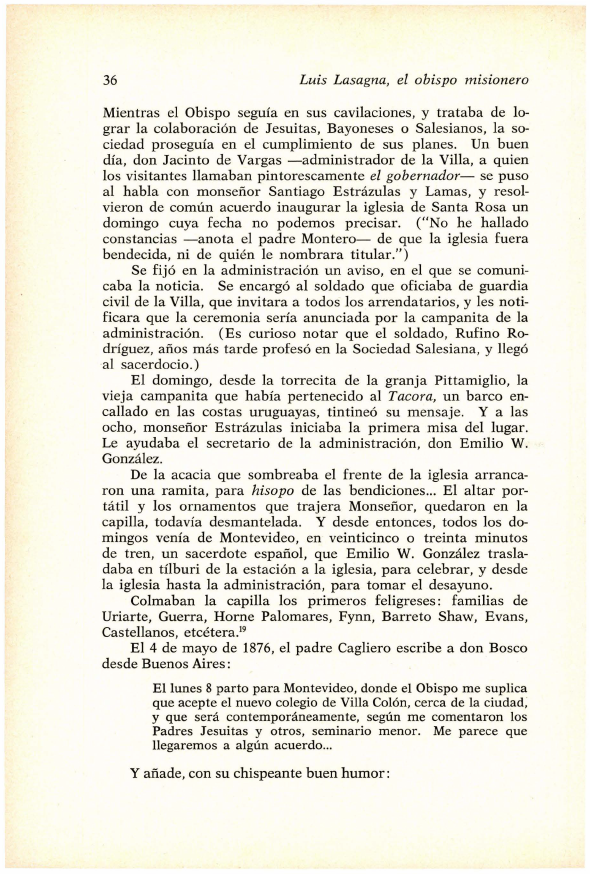 36 Luis Lasagna, el obispo misionero

Mientras el Obispo seguía en sus cavilaciones, y trataba de lograr la colaboración de Jesuitas, Bayoneses o Salesianos, la sociedad proseguía en el cumplimiento de sus planes. Un buen día, don Jacinto de Vargas —administrador de la Villa, a quien los visitantes llamaban pintorescamente el gobernador— se puso al habla con monseñor Santiago Estrázulas y Lamas, y resolvieron de común acuerdo inaugurar la iglesia de Santa Rosa un domingo cuya fecha no podemos precisar. ("No he hallado constancias —anota el padre Montero— de que la iglesia fuera bendecida, ni de quién le nombrara titular.")

Se fijó en la administración un aviso, en el que se comunicaba la noticia. Se encargó al soldado que oficiaba de guardia civil de la Villa, que invitara a todos los arrendatarios, y les notificara que la ceremonia sería anunciada por la campanita de la administración. (Es curioso notar que el soldado, Rufino Rodríguez, años más tarde profesó en la Sociedad Salesiana, y llegó al sacerdocio.)

El domingo, desde la torrecita de la granja Pittamiglio, la vieja campanita que había pertenecido al Tacora, un barco encallado en las costas uruguayas, tintineó su mensaje. Y a las ocho, monseñor Estrázulas iniciaba la primera misa del lugar. Le ayudaba el secretario de la administración, don Emilio W. González.

De la acacia que sombreaba el frente de la iglesia arrancaron una ramita, para hisopo de las bendiciones... El altar portátil y los ornamentos que trajera Monseñor, quedaron en la capilla, todavía desmantelada. Y desde entonces, todos los domingos venía de Montevideo, en veinticinco o treinta minutos de tren, un sacerdote español, que Emilio W. González trasladaba en tílburi de la estación a la iglesia, para celebrar, y desde la iglesia hasta la administración, para tomar el desayuno.

Colmaban la capilla los primeros feligreses: familias de Uriarte, Guerra, Horne Palomares, Fynn, Barreto Shaw, Evans, Castellanos, etcétera.$^{19}$

El 4 de mayo de 1876, el padre Cagliero escribe a don Bosco desde Buenos Aires:

El lunes 8 parto para Montevideo, donde el Obispo me suplica que acepte el nuevo colegio de Villa Colón, cerca de la ciudad, y que será contemporáneamente, según me comentaron los Padres Jesuitas y otros, seminario menor. Me parece que llegaremos a algún acuerdo...

Y añade, con su chispeante buen humor: